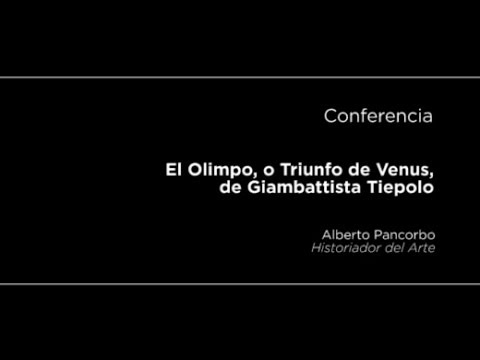 Conferencia

El Olimpo, o Triunfo de Venus, de Giambattista Tiepolo

Alberto Pancorbo
Historiador del Arte